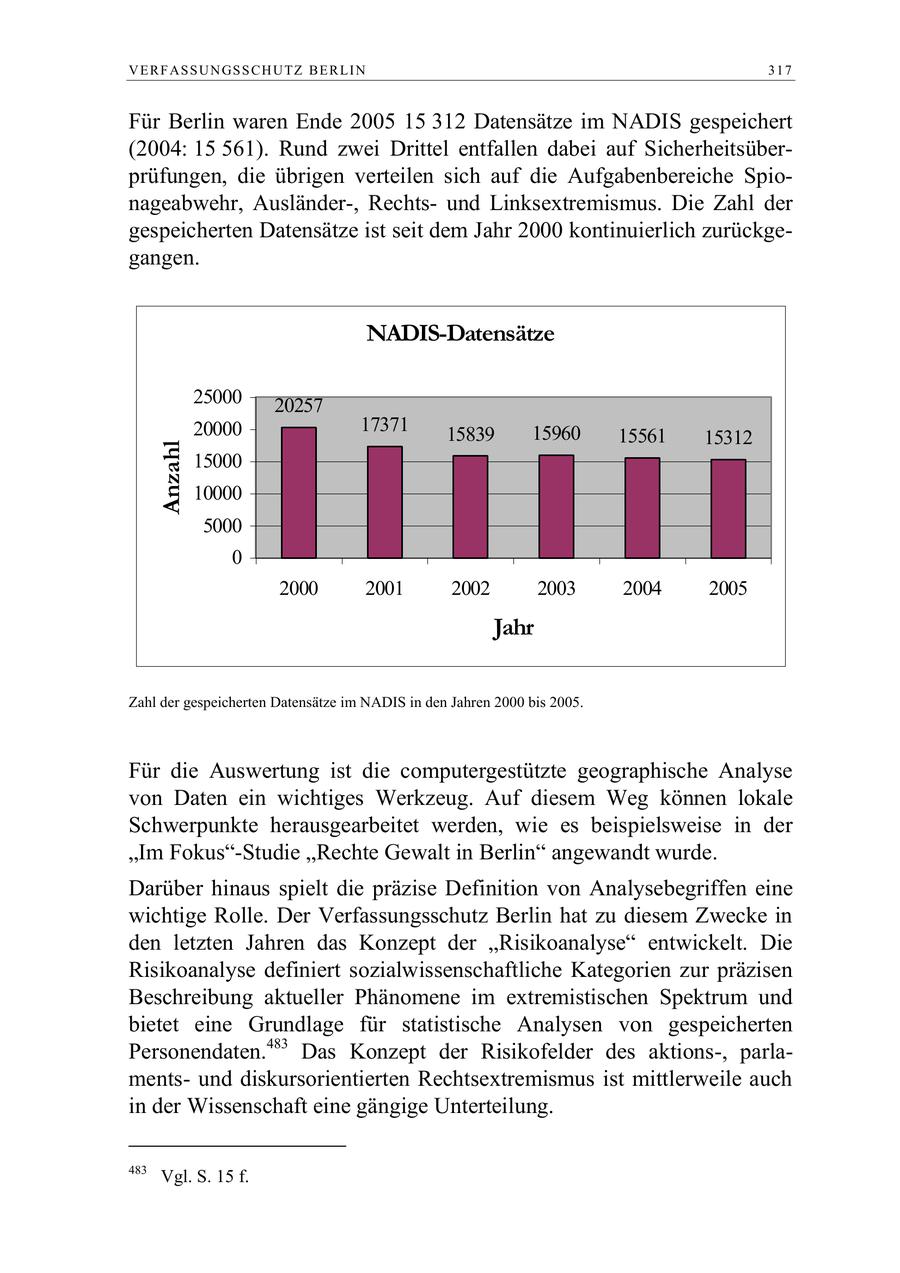 VERFASSUNGSSCHUTZ BERLIN 317

Für Berlin waren Ende 2005 15 312 Datensätze im NADIS gespeichert (2004: 15 561). Rund zwei Drittel entfallen dabei auf Sicherheitsüberprüfungen, die übrigen verteilen sich auf die Aufgabenbereiche Spionageabwehr, Ausländer-, Rechts- und Linksextremismus. Die Zahl der gespeicherten Datensätze ist seit dem Jahr 2000 kontinuierlich zurückgegangen.

NADIS-Datensätze

Anzahl

25000
20000
15000
10000
5000
0

20257 17371 15839 15960 15561 15312

2000 2001 2002 2003 2004 2005

Jahr

Zahl der gespeicherten Datensätze im NADIS in den Jahren 2000 bis 2005.

Für die Auswertung ist die computergestützte geographische Analyse von Daten ein wichtiges Werkzeug. Auf diesem Weg können lokale Schwerpunkte herausgearbeitet werden, wie es beispielsweise in der „Im Fokus“-Studie „Rechte Gewalt in Berlin“ angewandt wurde.

Darüber hinaus spielt die präzise Definition von Analysebegriffen eine wichtige Rolle. Der Verfassungsschutz Berlin hat zu diesem Zwecke in den letzten Jahren das Konzept der „Risikoanalyse“ entwickelt. Die Risikoanalyse definiert sozialwissenschaftliche Kategorien zur präzisen Beschreibung aktueller Phänomene im extremistischen Spektrum und bietet eine Grundlage für statistische Analysen von gespeicherten Personendaten.$^{483}$ Das Konzept der Risikofelder des aktions-, parlaments- und diskursorientierten Rechtsextremismus ist mittlerweile auch in der Wissenschaft eine gängige Unterteilung.

$^{483}$ Vgl. S. 15 f.